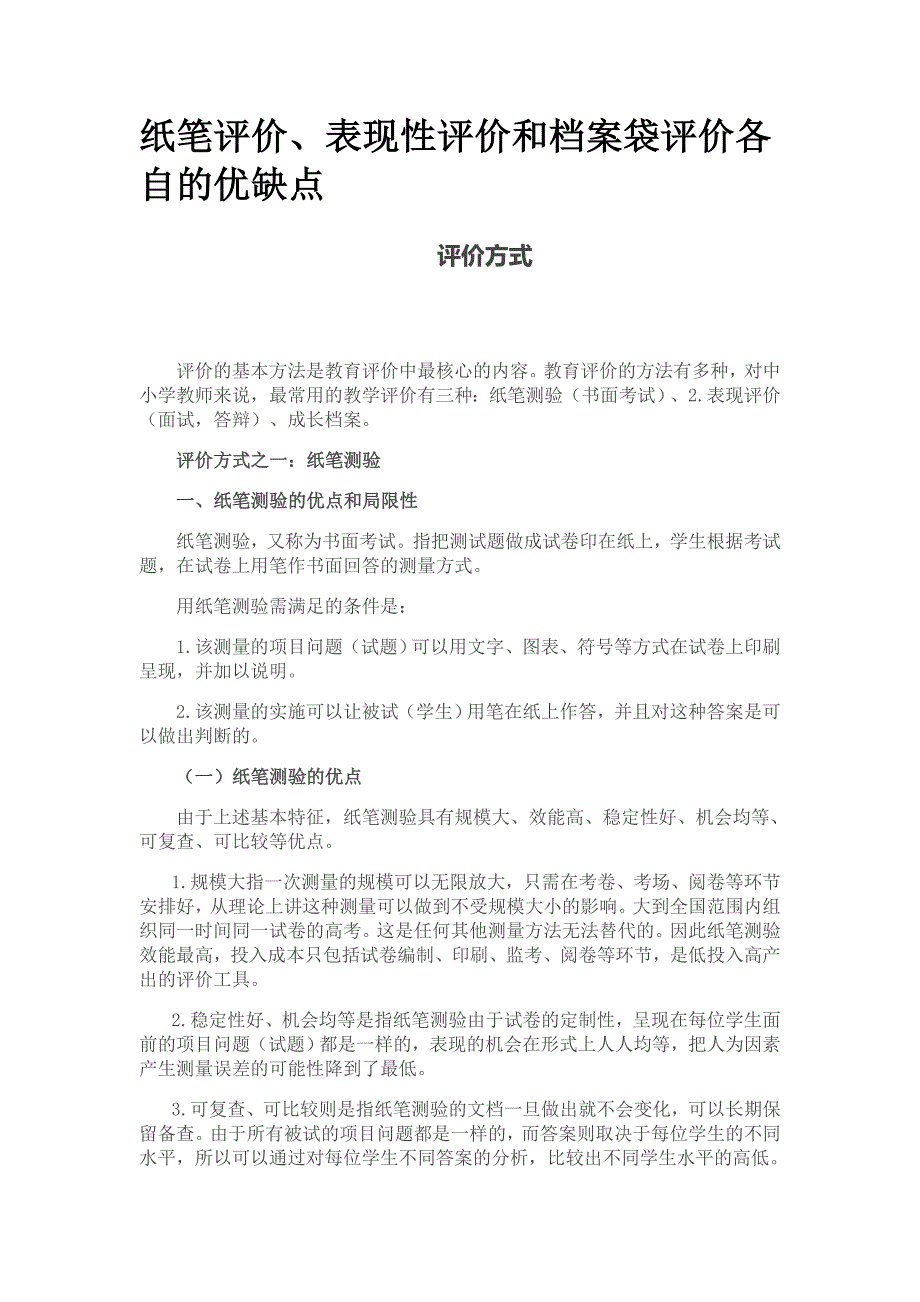 纸笔评价、表现性评价和档案袋评价各自的优缺点

评价方式

评价的基本方法是教育评价中最核心的内容。教育评价的方法有多种，对中小学教师来说，最常用的教学评价有三种：纸笔测验（书面考试）、2.表现评价（面试，答辩）、成长档案。

评价方式之一：纸笔测验

一、纸笔测验的优点和局限性

纸笔测验，又称为书面考试。指把测试题做成试卷印在纸上，学生根据考试题，在试卷上用笔作书面回答的测量方式。

用纸笔测验需满足的条件是：

1.该测量的项目问题（试题）可以用文字、图表、符号等方式在试卷上印刷呈现，并加以说明。

2.该测量的实施可以让被试（学生）用笔在纸上作答，并且对这种答案是可以做出判断的。

（一）纸笔测验的优点

由于上述基本特征，纸笔测验具有规模大、效能高、稳定性好、机会均等、可复查、可比较等优点。

1.规模大指一次测量的规模可以无限放大，只需在考卷、考场、阅卷等环节安排好，从理论上讲这种测量可以做到不受规模大小的影响。大到全国范围内组织同一时间同一试卷的高考。这是任何其他测量方法无法替代的。因此纸笔测验效能最高，投入成本只包括试卷编制、印刷、监考、阅卷等环节，是低投入高产出的评价工具。

2.稳定性好、机会均等是指纸笔测验由于试卷的定制性，呈现在每位学生面前的项目问题（试题）都是一样的，表现的机会在形式上人人均等，把人为因素产生测量误差的可能性降到了最低。

3.可复查、可比较则是指纸笔测验的文档一旦做出就不会变化，可以长期保留备查。由于所有被试的项目问题都是一样的，而答案则取决于每位学生的不同水平，所以可以通过对每位学生不同答案的分析，比较出不同学生水平的高低。